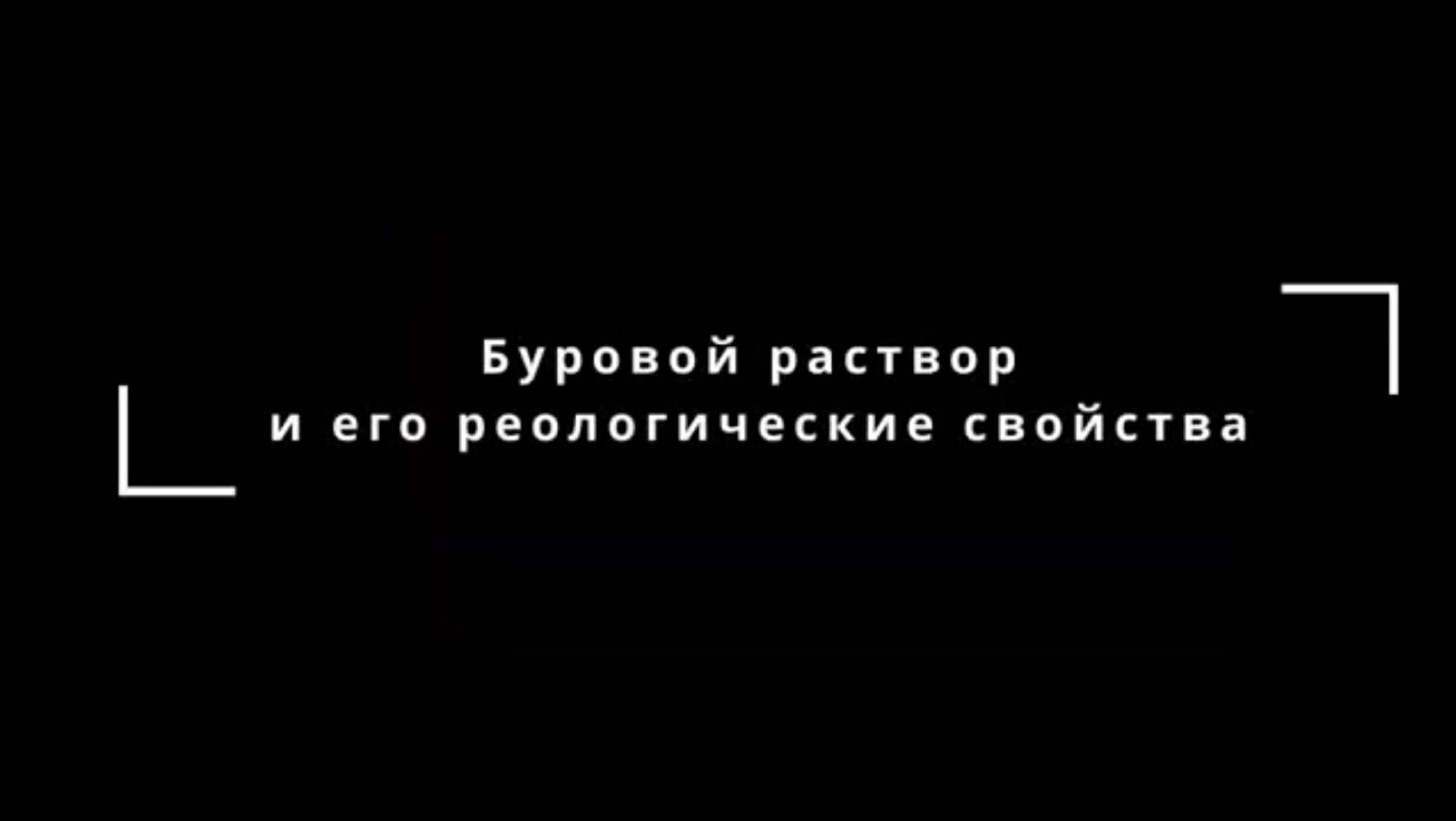 Буровой раствор
и его реологические свойства